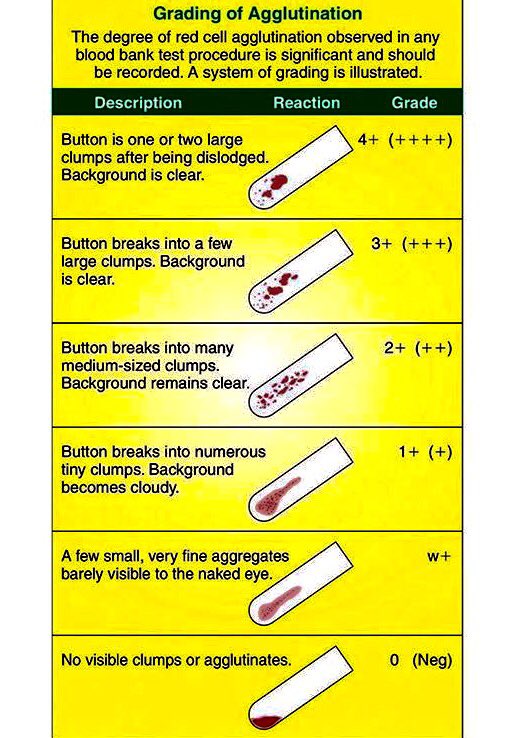 Grading of Agglutination

The degree of red cell agglutination observed in any blood bank test procedure is significant and should be recorded. A system of grading is illustrated.

| Description | Reaction | Grade |
|---|---|---|
| Button is one or two large clumps after being dislodged. Background is clear. | | 4+ (++++) |
| Button breaks into a few large clumps. Background is clear. | | 3+ (+++) |
| Button breaks into many medium-sized clumps. Background remains clear. | | 2+ (++) |
| Button breaks into numerous tiny clumps. Background becomes cloudy. | | 1+ (+) |
| A few small, very fine aggregates barely visible to the naked eye. | | w+ |
| No visible clumps or agglutinates. | | 0 (Neg) |